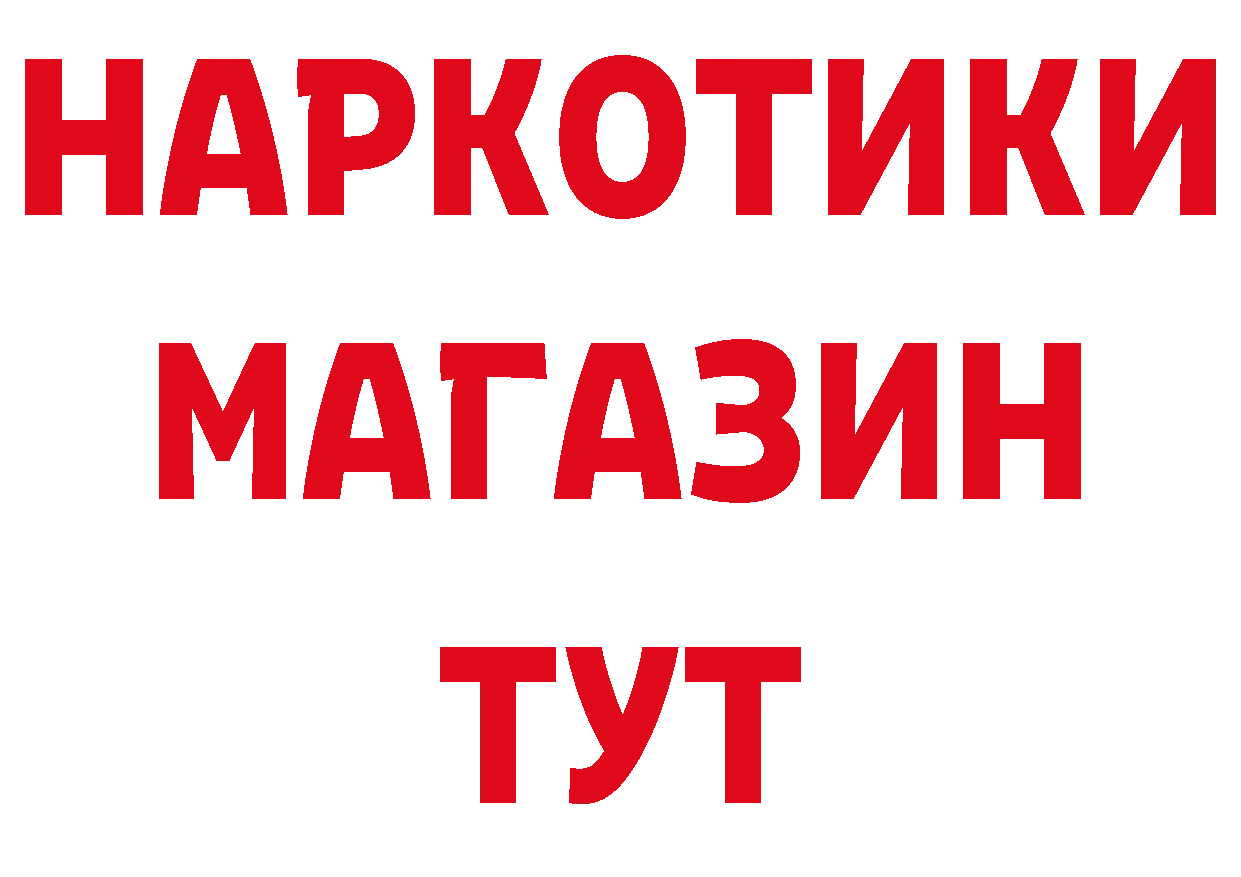 НАРКОТИКИ
МАГАЗИН
ТУТ